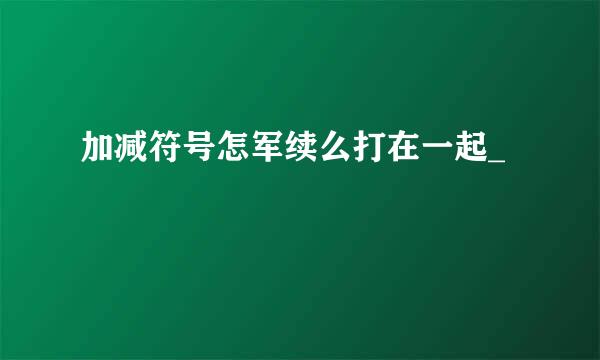 加减符号怎军续么打在一起_